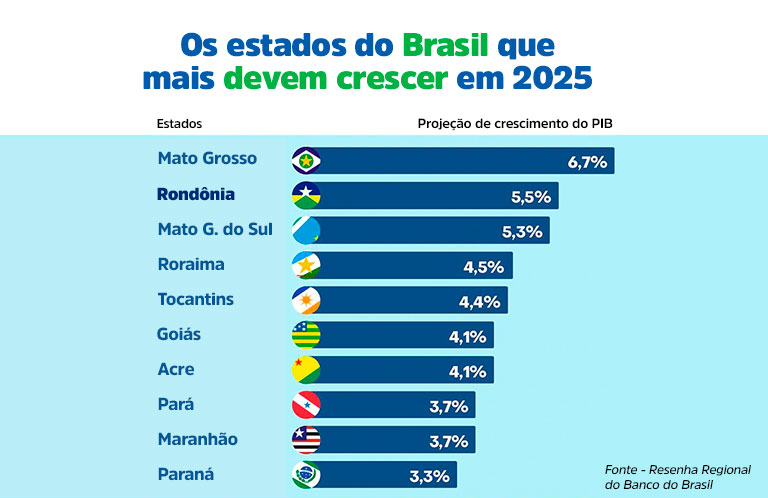 Os estados do Brasil que mais devem crescer em 2025

| Estados | Projeção de crescimento do PIB |
|---|---|
| Mato Grosso | 6,7% |
| Rondônia | 5,5% |
| Mato G. do Sul | 5,3% |
| Roraima | 4,5% |
| Tocantins | 4,4% |
| Goiás | 4,1% |
| Acre | 4,1% |
| Pará | 3,7% |
| Maranhão | 3,7% |
| Paraná | 3,3% |

Fonte - Resenha Regional do Banco do Brasil